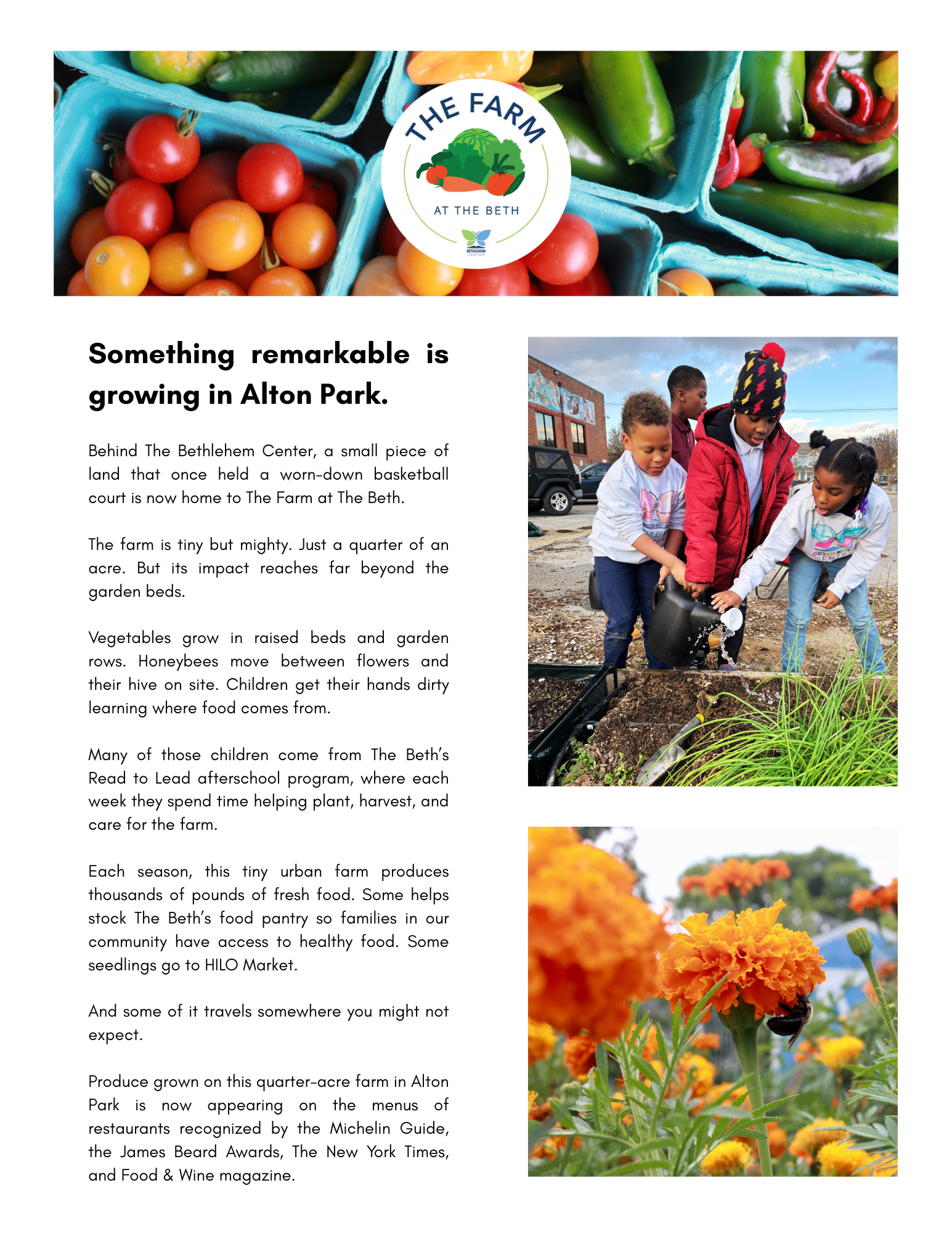 THE FARM

AT THE BETH

BETHLEHEM CENTER

Something remarkable is growing in Alton Park.

Behind The Bethlehem Center, a small piece of land that once held a worn-down basketball court is now home to The Farm at The Beth.

The farm is tiny but mighty. Just a quarter of an acre. But its impact reaches far beyond the garden beds.

Vegetables grow in raised beds and garden rows. Honeybees move between flowers and their hive on site. Children get their hands dirty learning where food comes from.

Many of those children come from The Beth's Read to Lead afterschool program, where each week they spend time helping plant, harvest, and care for the farm.

Each season, this tiny urban farm produces thousands of pounds of fresh food. Some helps stock The Beth's food pantry so families in our community have access to healthy food. Some seedlings go to HILO Market.

And some of it travels somewhere you might not expect.

Produce grown on this quarter-acre farm in Alton Park is now appearing on the menus of restaurants recognized by the Michelin Guide, the James Beard Awards, The New York Times, and Food & Wine magazine.